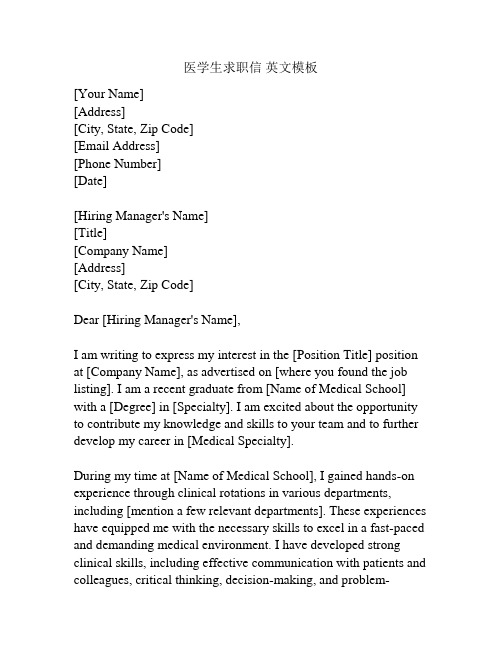 医学生求职信 英文模板

[Your Name]
[Address]
[City, State, Zip Code]
[Email Address]
[Phone Number]
[Date]

[Hiring Manager's Name]
[Title]
[Company Name]
[Address]
[City, State, Zip Code]

Dear [Hiring Manager's Name],

I am writing to express my interest in the [Position Title] position at [Company Name], as advertised on [where you found the job listing]. I am a recent graduate from [Name of Medical School] with a [Degree] in [Specialty]. I am excited about the opportunity to contribute my knowledge and skills to your team and to further develop my career in [Medical Specialty].

During my time at [Name of Medical School], I gained hands-on experience through clinical rotations in various departments, including [mention a few relevant departments]. These experiences have equipped me with the necessary skills to excel in a fast-paced and demanding medical environment. I have developed strong clinical skills, including effective communication with patients and colleagues, critical thinking, decision-making, and problem-